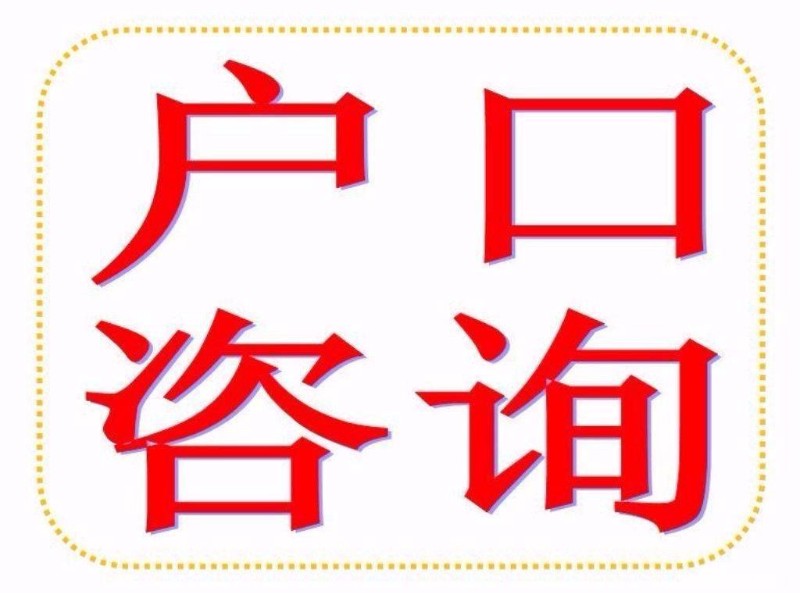 户口
咨询